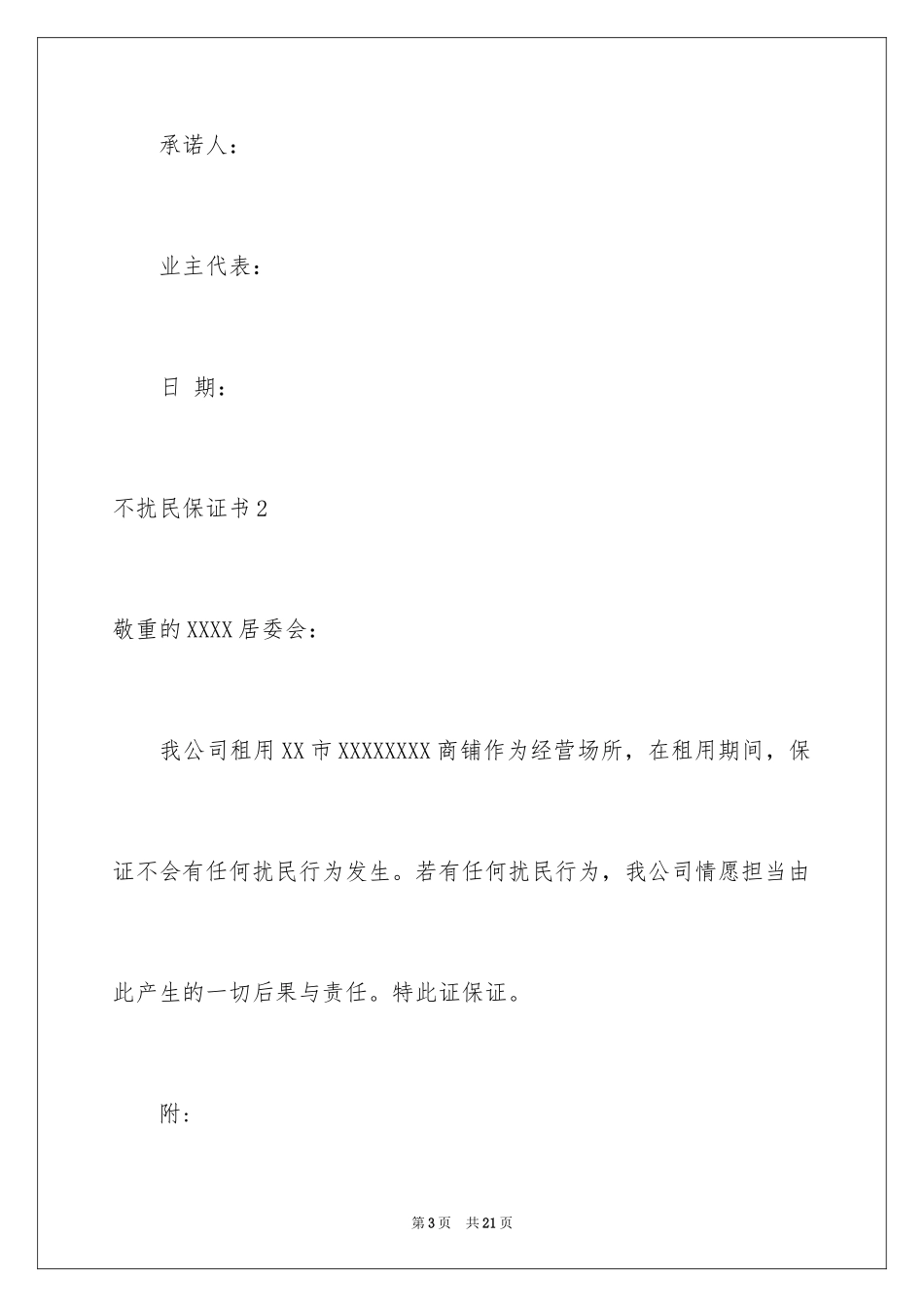 承诺人：

业主代表：

日 期：

不扰民保证书2

敬重的XXXX居委会：

我公司租用XX市XXXXXXXX商铺作为经营场所，在租用期间，保证不会有任何扰民行为发生。若有任何扰民行为，我公司情愿担当由此产生的一切后果与责任。特此证保证。

附：

第3页 共21页